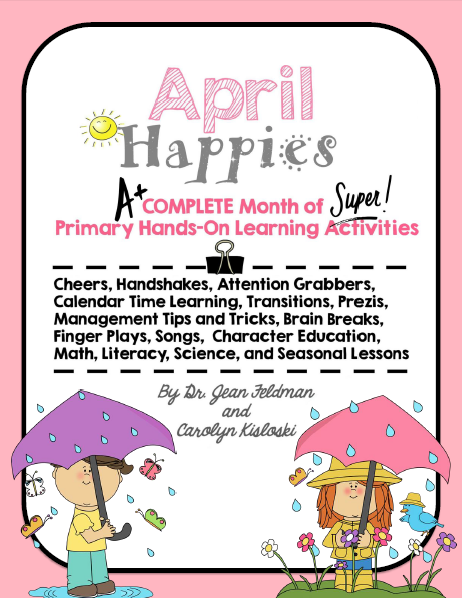 April

Happies

A+ COMPLETE Month of Super! Primary Hands-On Learning Activities

Cheers, Handshakes, Attention Grabbers, Calendar Time Learning, Transitions, Prezis, Management Tips and Tricks, Brain Breaks, Finger Plays, Songs, Character Education, Math, Literacy, Science, and Seasonal Lessons

By Dr. Jean Feldman
and
Carolyn Kisloski